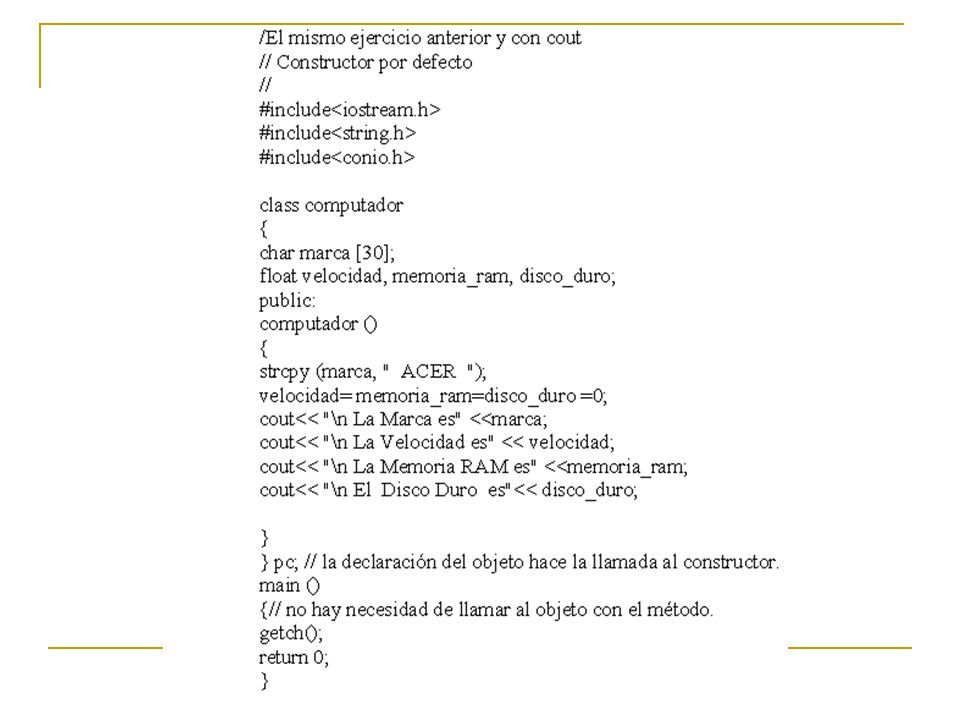 /El mismo ejercicio anterior y con cout
// Constructor por defecto
//
#include<iostream.h>
#include<string.h>
#include<conio.h>

class computador
{
char marca [30];
float velocidad, memoria_ram, disco_duro;
public:
computador ()
{
strcpy (marca, "  ACER  ");
velocidad= memoria_ram=disco_duro =0;
cout<< "\n La Marca es" <<marca;
cout<< "\n La Velocidad es" << velocidad;
cout<< "\n La Memoria RAM es" <<memoria_ram;
cout<< "\n El  Disco Duro  es"<< disco_duro;

}
} pc; // la declaración del objeto hace la llamada al constructor.
main ()
{// no hay necesidad de llamar al objeto con el método.
getch();
return 0;
}